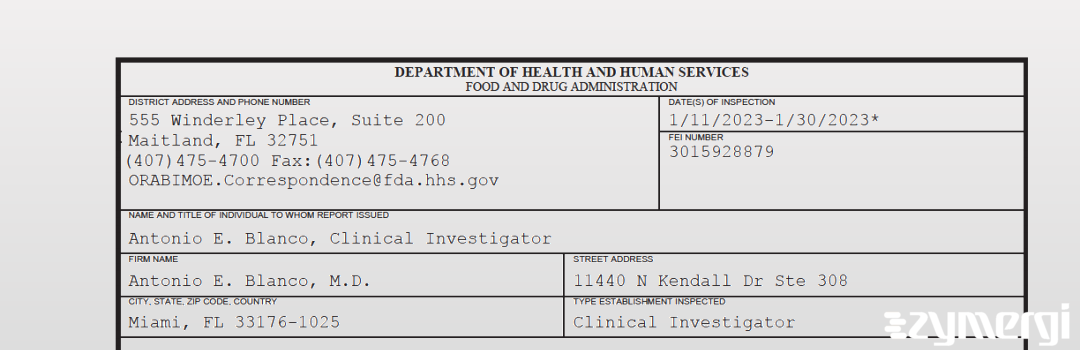 DEPARTMENT OF HEALTH AND HUMAN SERVICES
FOOD AND DRUG ADMINISTRATION

DISTRICT ADDRESS AND PHONE NUMBER
555 Winderley Place, Suite 200
Maitland, FL 32751
(407)475-4700 Fax:(407)475-4768
ORABIMOE.Correspondence@fda.hhs.gov

DATE(S) OF INSPECTION
1/11/2023-1/30/2023*

FEI NUMBER
3015928879

NAME AND TITLE OF INDIVIDUAL TO WHOM REPORT ISSUED
Antonio E. Blanco, Clinical Investigator

FIRM NAME
Antonio E. Blanco, M.D.

STREET ADDRESS
11440 N Kendall Dr Ste 308

CITY, STATE, ZIP CODE, COUNTRY
Miami, FL 33176-1025

TYPE ESTABLISHMENT INSPECTED
Clinical Investigator

zymergi